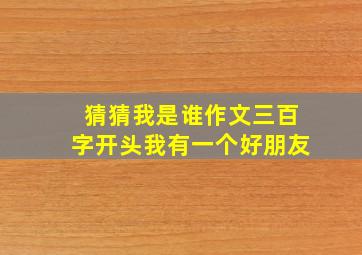 猜猜我是谁作文三百字开头我有一个好朋友